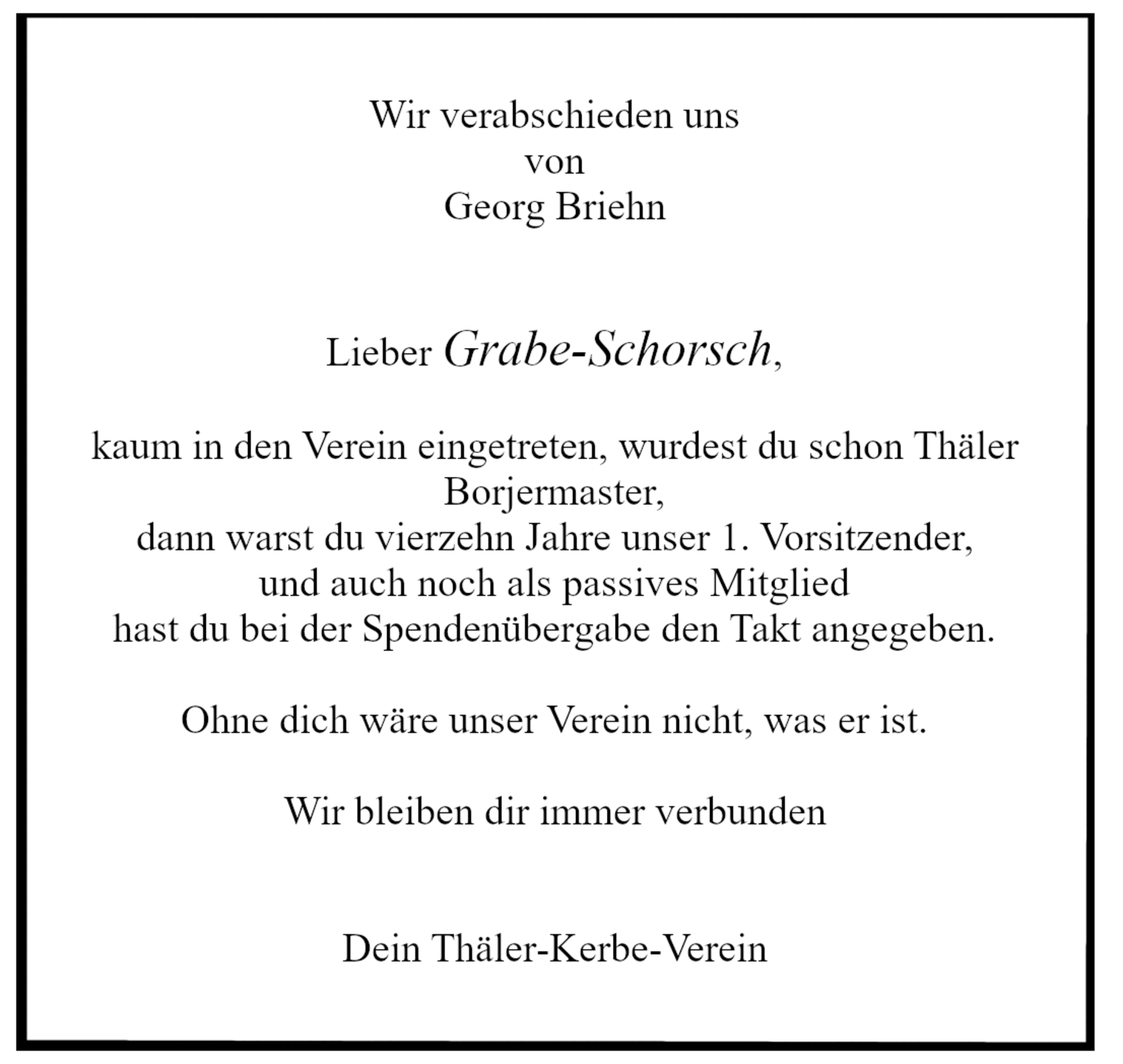 Wir verabschieden uns
von
Georg Briehn

Lieber Grabe-Schorsch,

kaum in den Verein eingetreten, wurdest du schon Thäler Borjermaster,
dann warst du vierzehn Jahre unser 1. Vorsitzender,
und auch noch als passives Mitglied
hast du bei der Spendenübergabe den Takt angegeben.

Ohne dich wäre unser Verein nicht, was er ist.

Wir bleiben dir immer verbunden

Dein Thäler-Kerbe-Verein